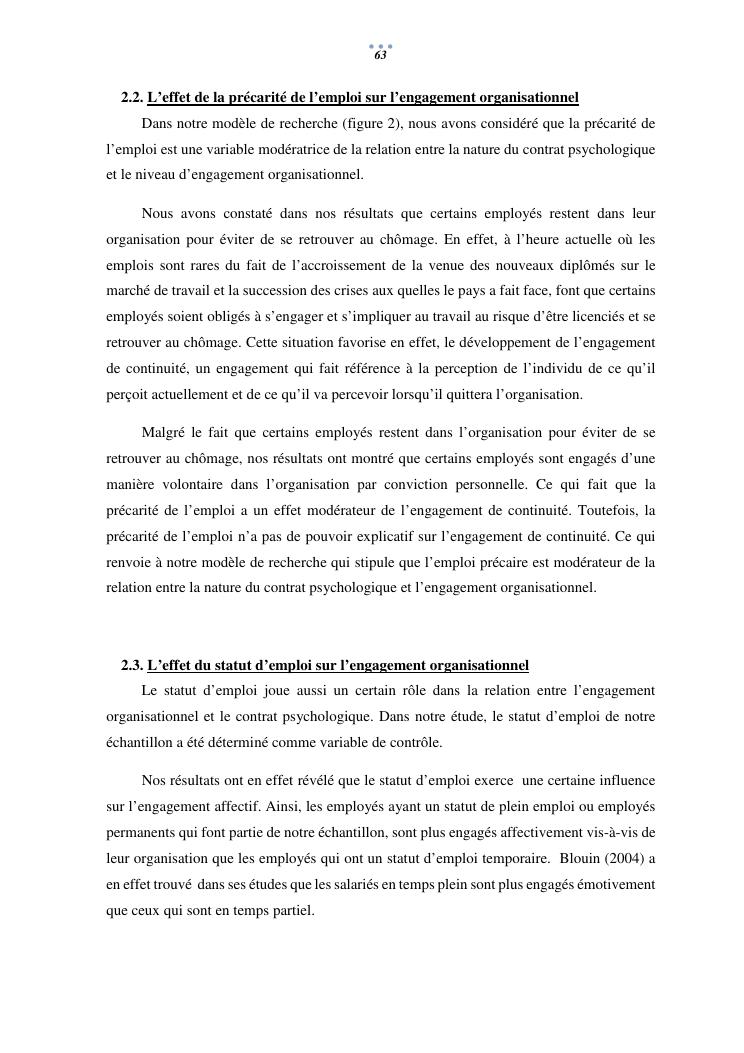 63

2.2. L'effet de la précarité de l'emploi sur l'engagement organisationnel

Dans notre modèle de recherche (figure 2), nous avons considéré que la précarité de l'emploi est une variable modératrice de la relation entre la nature du contrat psychologique et le niveau d'engagement organisationnel.

Nous avons constaté dans nos résultats que certains employés restent dans leur organisation pour éviter de se retrouver au chômage. En effet, à l'heure actuelle où les emplois sont rares du fait de l'accroissement de la venue des nouveaux diplômés sur le marché de travail et la succession des crises aux quelles le pays a fait face, font que certains employés soient obligés à s'engager et s'impliquer au travail au risque d'être licenciés et se retrouver au chômage. Cette situation favorise en effet, le développement de l'engagement de continuité, un engagement qui fait référence à la perception de l'individu de ce qu'il perçoit actuellement et de ce qu'il va percevoir lorsqu'il quittera l'organisation.

Malgré le fait que certains employés restent dans l'organisation pour éviter de se retrouver au chômage, nos résultats ont montré que certains employés sont engagés d'une manière volontaire dans l'organisation par conviction personnelle. Ce qui fait que la précarité de l'emploi a un effet modérateur de l'engagement de continuité. Toutefois, la précarité de l'emploi n'a pas de pouvoir explicatif sur l'engagement de continuité. Ce qui renvoie à notre modèle de recherche qui stipule que l'emploi précaire est modérateur de la relation entre la nature du contrat psychologique et l'engagement organisationnel.

2.3. L'effet du statut d'emploi sur l'engagement organisationnel

Le statut d'emploi joue aussi un certain rôle dans la relation entre l'engagement organisationnel et le contrat psychologique. Dans notre étude, le statut d'emploi de notre échantillon a été déterminé comme variable de contrôle.

Nos résultats ont en effet révélé que le statut d'emploi exerce une certaine influence sur l'engagement affectif. Ainsi, les employés ayant un statut de plein emploi ou employés permanents qui font partie de notre échantillon, sont plus engagés affectivement vis-à-vis de leur organisation que les employés qui ont un statut d'emploi temporaire. Blouin (2004) a en effet trouvé dans ses études que les salariés en temps plein sont plus engagés émotivement que ceux qui sont en temps partiel.